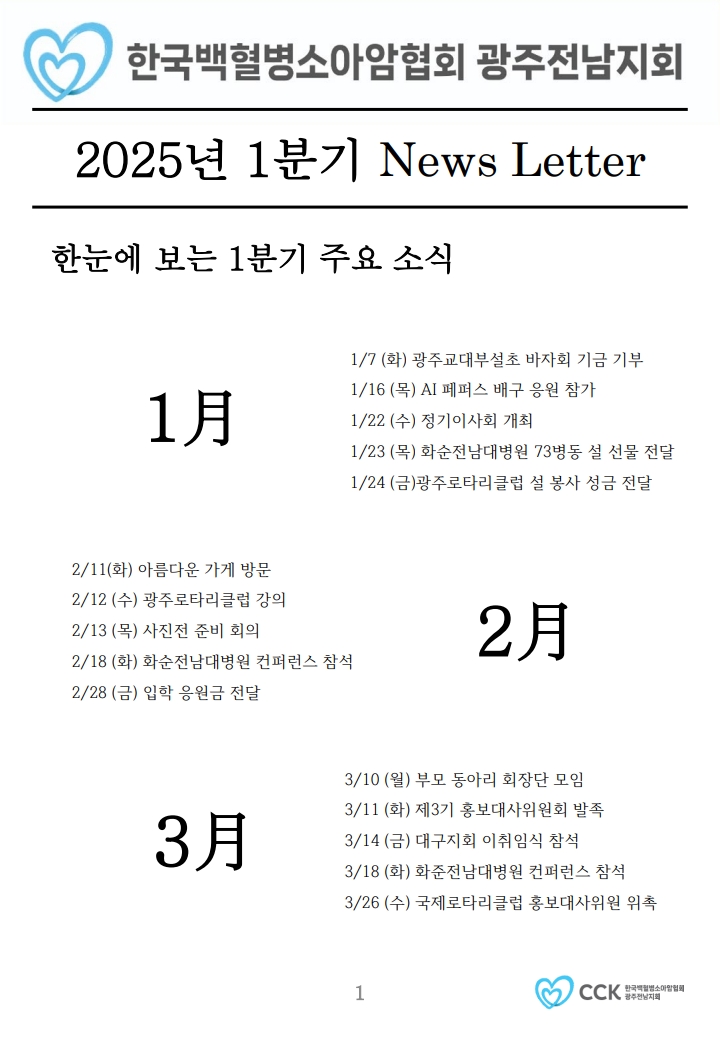 한국백혈병소아암협회 광주전남지회

2025년 1분기 News Letter

한눈에 보는 1분기 주요 소식

1月

1/7 (화) 광주교대부설초 바자회 기금 기부
1/16 (목) AI 페퍼스 배구 응원 참가
1/22 (수) 정기이사회 개최
1/23 (목) 화순전남대병원 73병동 설 선물 전달
1/24 (금)광주로타리클럽 설 봉사 성금 전달

2/11(화) 아름다운 가게 방문
2/12 (수) 광주로타리클럽 강의
2/13 (목) 사진전 준비 회의
2/18 (화) 화순전남대병원 컨퍼런스 참석
2/28 (금) 입학 응원금 전달

2月

3月

3/10 (월) 부모 동아리 회장단 모임
3/11 (화) 제3기 홍보대사위원회 발족
3/14 (금) 대구지회 이취임식 참석
3/18 (화) 화준전남대병원 컨퍼런스 참석
3/26 (수) 국제로타리클럽 홍보대사위원 위촉

1

CCK 한국백혈병소아암협회 광주전남지회